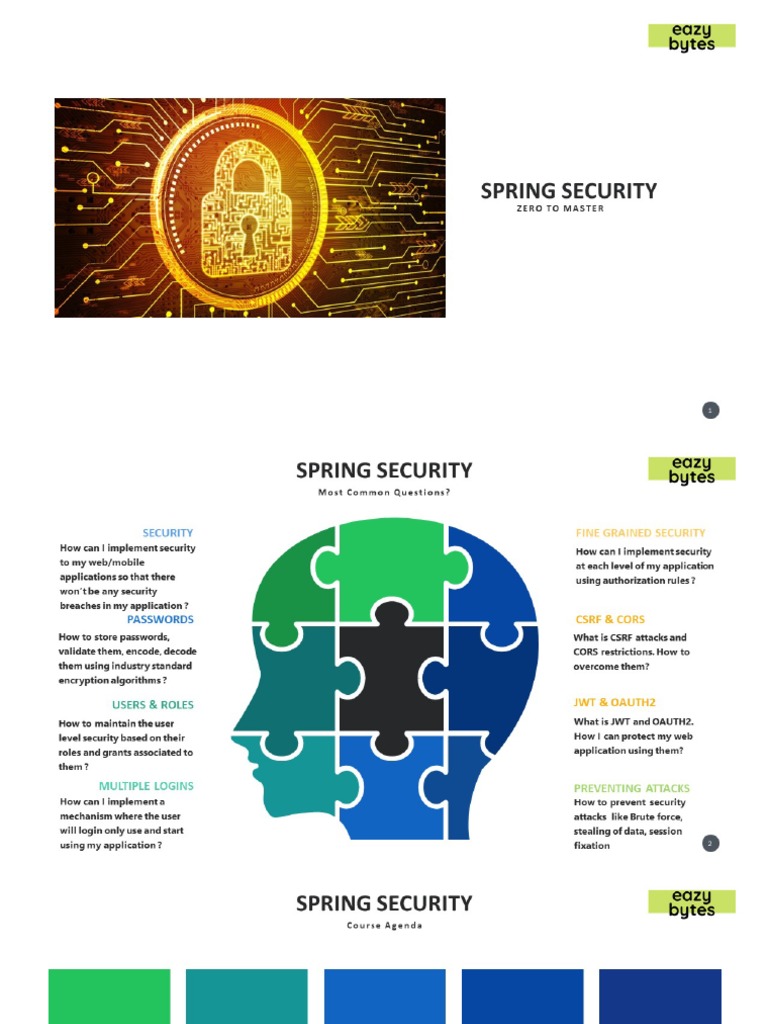 eazy bytes

SPRING SECURITY
ZERO TO MASTER

1

SPRING SECURITY
Most Common Questions?

eazy bytes

SECURITY
How can I implement security to my web/mobile applications so that there won't be any security breaches in my application ?

PASSWORDS
How to store passwords, validate them, encode, decode them using industry standard encryption algorithms ?

USERS & ROLES
How to maintain the user level security based on their roles and grants associated to them ?

MULTIPLE LOGINS
How can I implement a mechanism where the user will login only use and start using my application ?

FINE GRAINED SECURITY
How can I implement security at each level of my application using authorization rules ?

CSRF & CORS
What is CSRF attacks and CORS restrictions. How to overcome them?

JWT & OAUTH2
What is JWT and OAUTH2. How I can protect my web application using them?

PREVENTING ATTACKS
How to prevent security attacks like Brute force, stealing of data, session fixation

2

SPRING SECURITY
Course Agenda

eazy bytes